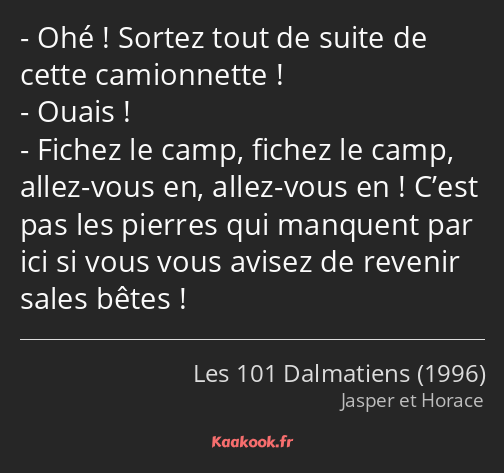 - Ohé ! Sortez tout de suite de cette camionnette !
- Ouais !
- Fichez le camp, fichez le camp, allez-vous en, allez-vous en ! C’est pas les pierres qui manquent par ici si vous vous avisez de revenir sales bêtes !

Les 101 Dalmatiens (1996)
Jasper et Horace

Kaakook.fr